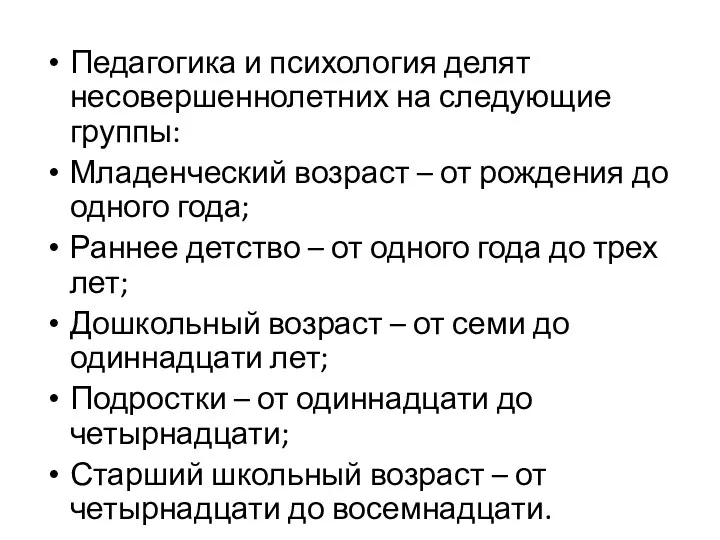 • Педагогика и психология делят несовершеннолетних на следующие группы:
• Младенческий возраст – от рождения до одного года;
• Раннее детство – от одного года до трех лет;
• Дошкольный возраст – от семи до одиннадцати лет;
• Подростки – от одиннадцати до четырнадцати;
• Старший школьный возраст – от четырнадцати до восемнадцати.